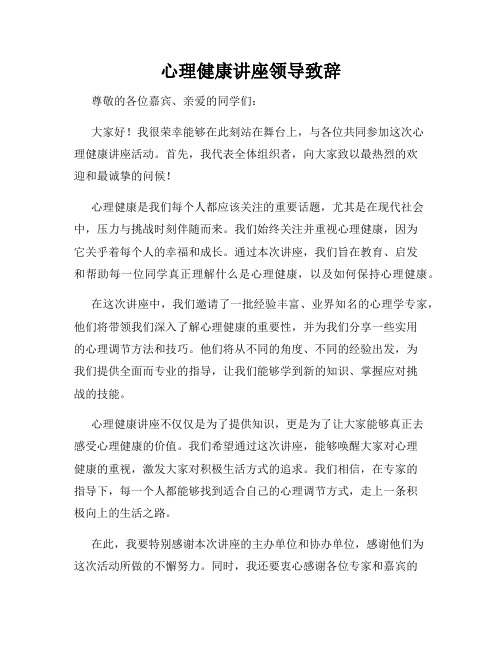 心理健康讲座领导致辞

尊敬的各位嘉宾、亲爱的同学们：

大家好！我很荣幸能够在此刻站在舞台上，与各位共同参加这次心理健康讲座活动。首先，我代表全体组织者，向大家致以最热烈的欢迎和最诚挚的问候！

心理健康是我们每个人都应该关注的重要话题，尤其是在现代社会中，压力与挑战时刻伴随而来。我们始终关注并重视心理健康，因为它关乎着每个人的幸福和成长。通过本次讲座，我们旨在教育、启发和帮助每一位同学真正理解什么是心理健康，以及如何保持心理健康。

在这次讲座中，我们邀请了一批经验丰富、业界知名的心理学专家，他们将带领我们深入了解心理健康的重要性，并为我们分享一些实用的心理调节方法和技巧。他们将从不同的角度、不同的经验出发，为我们提供全面而专业的指导，让我们能够学到新的知识、掌握应对挑战的技能。

心理健康讲座不仅仅是为了提供知识，更是为了让大家能够真正去感受心理健康的价值。我们希望通过这次讲座，能够唤醒大家对心理健康的重视，激发大家对积极生活方式的追求。我们相信，在专家的指导下，每一个人都能够找到适合自己的心理调节方式，走上一条积极向上的生活之路。

在此，我要特别感谢本次讲座的主办单位和协办单位，感谢他们为这次活动所做的不懈努力。同时，我还要衷心感谢各位专家和嘉宾的